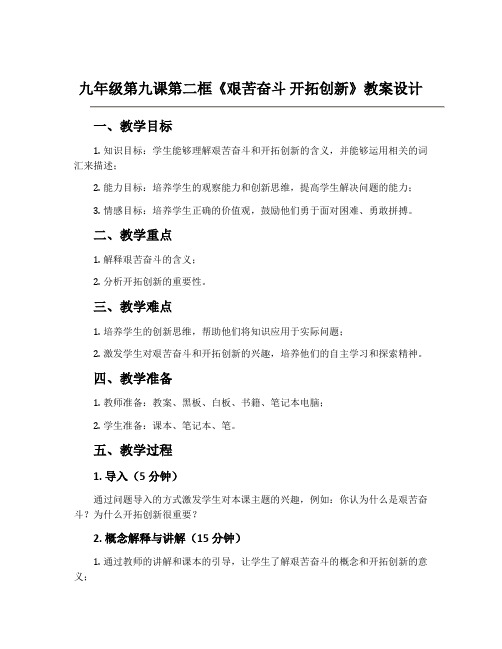 九年级第九课第二框《艰苦奋斗 开拓创新》教案设计

一、教学目标

1. 知识目标：学生能够理解艰苦奋斗和开拓创新的含义，并能够运用相关的词汇来描述；

2. 能力目标：培养学生的观察能力和创新思维，提高学生解决问题的能力；

3. 情感目标：培养学生正确的价值观，鼓励他们勇于面对困难、勇敢拼搏。

二、教学重点

1. 解释艰苦奋斗的含义；

2. 分析开拓创新的重要性。

三、教学难点

1. 培养学生的创新思维，帮助他们将知识应用于实际问题；

2. 激发学生对艰苦奋斗和开拓创新的兴趣，培养他们的自主学习和探索精神。

四、教学准备

1. 教师准备：教案、黑板、白板、书籍、笔记本电脑；

2. 学生准备：课本、笔记本、笔。

五、教学过程

1. 导入（5 分钟）

通过问题导入的方式激发学生对本课主题的兴趣，例如：你认为什么是艰苦奋斗？为什么开拓创新很重要？

2. 概念解释与讲解（15 分钟）

1. 通过教师的讲解和课本的引导，让学生了解艰苦奋斗的概念和开拓创新的意义；